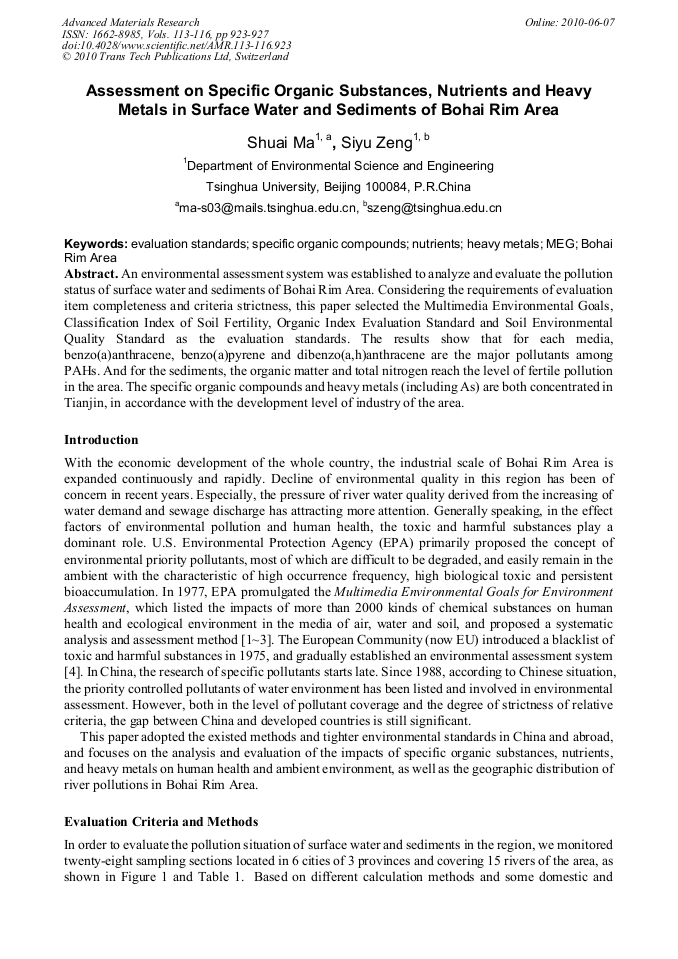 Advanced Materials Research
ISSN: 1662-8985, Vols. 113-116, pp 923-927
doi:10.4028/www.scientific.net/AMR.113-116.923
© 2010 Trans Tech Publications Ltd, Switzerland

Online: 2010-06-07

Assessment on Specific Organic Substances, Nutrients and Heavy Metals in Surface Water and Sediments of Bohai Rim Area

Shuai Ma$^{1, a}$, Siyu Zeng$^{1, b}$

$^{1}$Department of Environmental Science and Engineering

Tsinghua University, Beijing 100084, P.R.China

$^{a}$ma-s03@mails.tsinghua.edu.cn, $^{b}$szeng@tsinghua.edu.cn

Keywords: evaluation standards; specific organic compounds; nutrients; heavy metals; MEG; Bohai Rim Area

Abstract. An environmental assessment system was established to analyze and evaluate the pollution status of surface water and sediments of Bohai Rim Area. Considering the requirements of evaluation item completeness and criteria strictness, this paper selected the Multimedia Environmental Goals, Classification Index of Soil Fertility, Organic Index Evaluation Standard and Soil Environmental Quality Standard as the evaluation standards. The results show that for each media, benzo(a)anthracene, benzo(a)pyrene and dibenzo(a,h)anthracene are the major pollutants among PAHs. And for the sediments, the organic matter and total nitrogen reach the level of fertile pollution in the area. The specific organic compounds and heavy metals (including As) are both concentrated in Tianjin, in accordance with the development level of industry of the area.

Introduction

With the economic development of the whole country, the industrial scale of Bohai Rim Area is expanded continuously and rapidly. Decline of environmental quality in this region has been of concern in recent years. Especially, the pressure of river water quality derived from the increasing of water demand and sewage discharge has attracting more attention. Generally speaking, in the effect factors of environmental pollution and human health, the toxic and harmful substances play a dominant role. U.S. Environmental Protection Agency (EPA) primarily proposed the concept of environmental priority pollutants, most of which are difficult to be degraded, and easily remain in the ambient with the characteristic of high occurrence frequency, high biological toxic and persistent bioaccumulation. In 1977, EPA promulgated the Multimedia Environmental Goals for Environment Assessment, which listed the impacts of more than 2000 kinds of chemical substances on human health and ecological environment in the media of air, water and soil, and proposed a systematic analysis and assessment method [1~3]. The European Community (now EU) introduced a blacklist of toxic and harmful substances in 1975, and gradually established an environmental assessment system [4]. In China, the research of specific pollutants starts late. Since 1988, according to Chinese situation, the priority controlled pollutants of water environment has been listed and involved in environmental assessment. However, both in the level of pollutant coverage and the degree of strictness of relative criteria, the gap between China and developed countries is still significant.

This paper adopted the existed methods and tighter environmental standards in China and abroad, and focuses on the analysis and evaluation of the impacts of specific organic substances, nutrients, and heavy metals on human health and ambient environment, as well as the geographic distribution of river pollutions in Bohai Rim Area.

Evaluation Criteria and Methods

In order to evaluate the pollution situation of surface water and sediments in the region, we monitored twenty-eight sampling sections located in 6 cities of 3 provinces and covering 15 rivers of the area, as shown in Figure 1 and Table 1. Based on different calculation methods and some domestic and